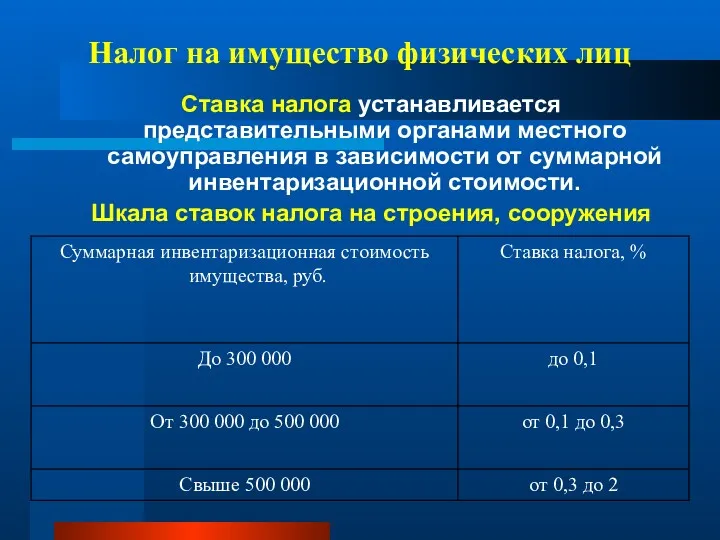 Налог на имущество физических лиц

Ставка налога устанавливается представительными органами местного самоуправления в зависимости от суммарной инвентаризационной стоимости.

Шкала ставок налога на строения, сооружения

| Суммарная инвентаризационная стоимость имущества, руб. | Ставка налога, % |
|---|---|
| До 300 000 | до 0,1 |
| От 300 000 до 500 000 | от 0,1 до 0,3 |
| Свыше 500 000 | от 0,3 до 2 |